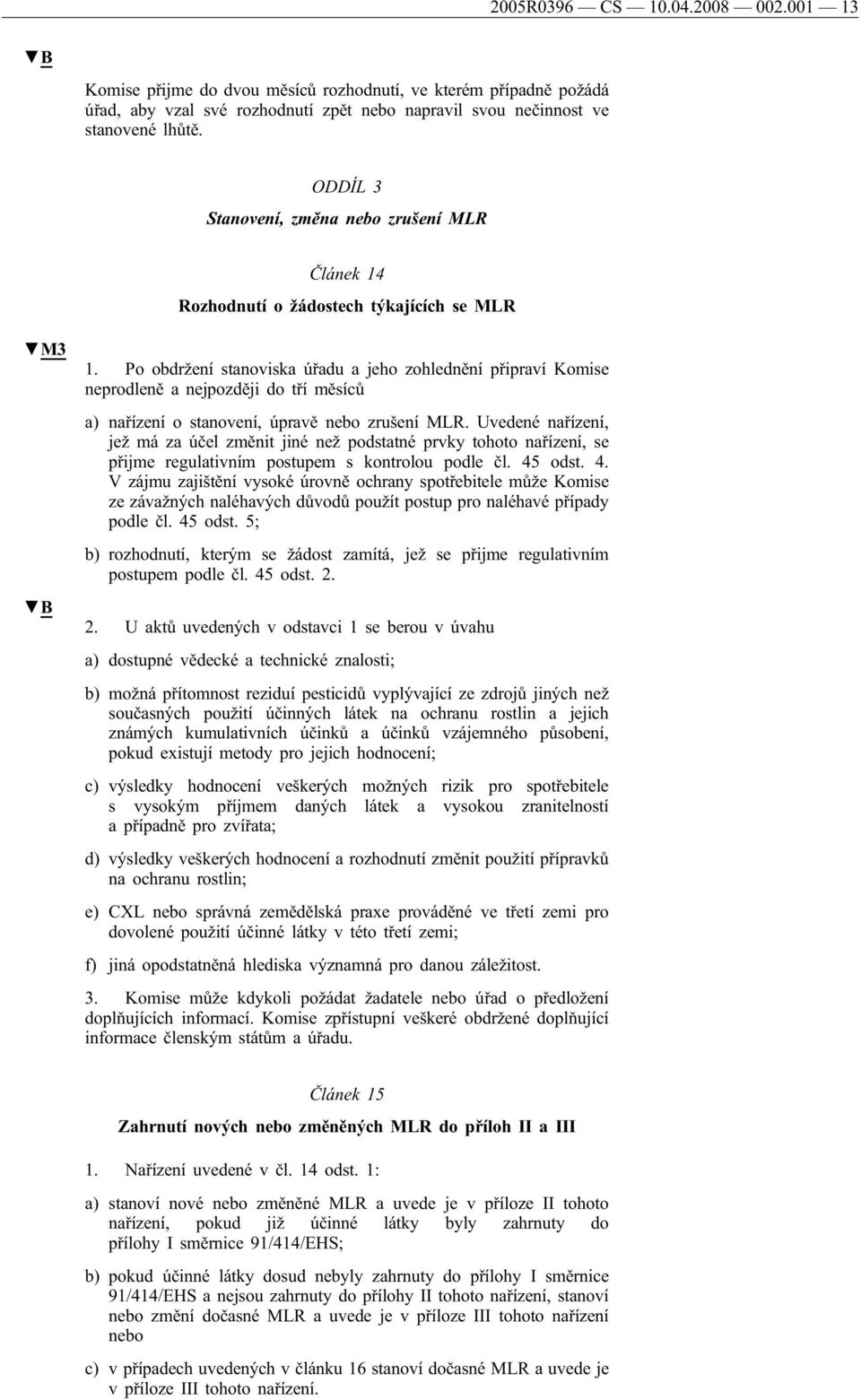 2005R0396 — CS — 10.04.2008 — 002.001 — 13

▼B

Komise přijme do dvou měsíců rozhodnutí, ve kterém případně požádá úřad, aby vzal své rozhodnutí zpět nebo napravil svou nečinnost ve stanovené lhůtě.

ODDÍL 3

Stanovení, změna nebo zrušení MLR

Článek 14

Rozhodnutí o žádostech týkajících se MLR

▼M3

1. Po obdržení stanoviska úřadu a jeho zohlednění připraví Komise neprodleně a nejpozději do tří měsíců

a) nařízení o stanovení, úpravě nebo zrušení MLR. Uvedené nařízení, jež má za účel změnit jiné než podstatné prvky tohoto nařízení, se přijme regulativním postupem s kontrolou podle čl. 45 odst. 4. V zájmu zajištění vysoké úrovně ochrany spotřebitele může Komise ze závažných naléhavých důvodů použít postup pro naléhavé případy podle čl. 45 odst. 5;

b) rozhodnutí, kterým se žádost zamítá, jež se přijme regulativním postupem podle čl. 45 odst. 2.

▼B

2. U aktů uvedených v odstavci 1 se berou v úvahu

a) dostupné vědecké a technické znalosti;

b) možná přítomnost reziduí pesticidů vyplývající ze zdrojů jiných než současných použití účinných látek na ochranu rostlin a jejich známých kumulativních účinků a účinků vzájemného působení, pokud existují metody pro jejich hodnocení;

c) výsledky hodnocení veškerých možných rizik pro spotřebitele s vysokým příjmem daných látek a vysokou zranitelností a případně pro zvířata;

d) výsledky veškerých hodnocení a rozhodnutí změnit použití přípravků na ochranu rostlin;

e) CXL nebo správná zemědělská praxe prováděné ve třetí zemi pro dovolené použití účinné látky v této třetí zemi;

f) jiná opodstatněná hlediska významná pro danou záležitost.

3. Komise může kdykoli požádat žadatele nebo úřad o předložení doplňujících informací. Komise zpřístupní veškeré obdržené doplňující informace členským státům a úřadu.

Článek 15

Zahrnutí nových nebo změněných MLR do příloh II a III

1. Nařízení uvedené v čl. 14 odst. 1:

a) stanoví nové nebo změněné MLR a uvede je v příloze II tohoto nařízení, pokud již účinné látky byly zahrnuty do přílohy I směrnice 91/414/EHS;

b) pokud účinné látky dosud nebyly zahrnuty do přílohy I směrnice 91/414/EHS a nejsou zahrnuty do přílohy II tohoto nařízení, stanoví nebo změní dočasné MLR a uvede je v příloze III tohoto nařízení nebo

c) v případech uvedených v článku 16 stanoví dočasné MLR a uvede je v příloze III tohoto nařízení.